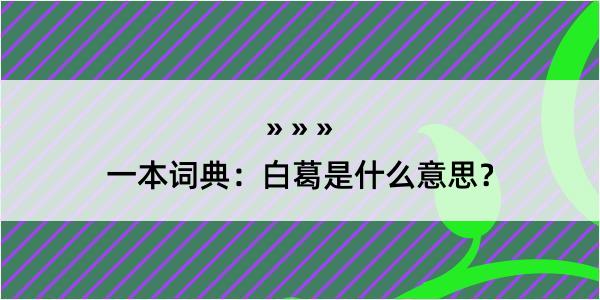 » » »
一本词典：白葛是什么意思？